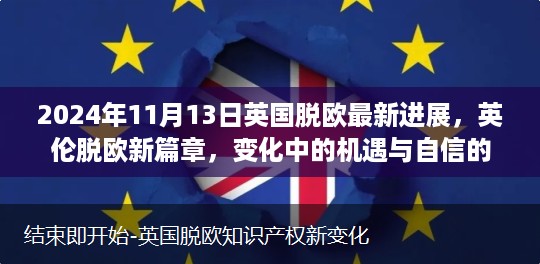 2024年11月13日英国脱欧最新进展，英伦脱欧新篇章，变化中的机遇与自信的

结束即开始-英国脱欧知识产权新变化